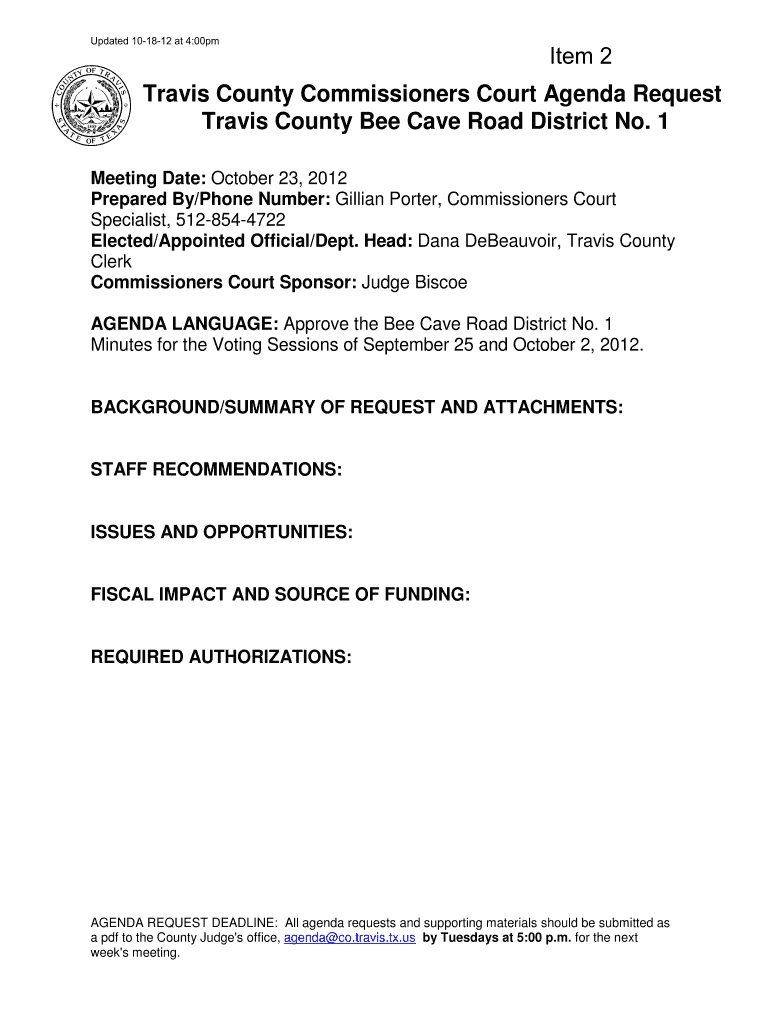 Updated 10-18-12 at 4:00pm

Item 2

COUNTY OF TRAVIS STATE OF TEXAS

Travis County Commissioners Court Agenda Request
Travis County Bee Cave Road District No. 1

Meeting Date: October 23, 2012
Prepared By/Phone Number: Gillian Porter, Commissioners Court Specialist, 512-854-4722
Elected/Appointed Official/Dept. Head: Dana DeBeauvoir, Travis County Clerk
Commissioners Court Sponsor: Judge Biscoe

AGENDA LANGUAGE: Approve the Bee Cave Road District No. 1 Minutes for the Voting Sessions of September 25 and October 2, 2012.

BACKGROUND/SUMMARY OF REQUEST AND ATTACHMENTS:

STAFF RECOMMENDATIONS:

ISSUES AND OPPORTUNITIES:

FISCAL IMPACT AND SOURCE OF FUNDING:

REQUIRED AUTHORIZATIONS:

AGENDA REQUEST DEADLINE: All agenda requests and supporting materials should be submitted as a pdf to the County Judge's office, agenda@co.travis.tx.us by Tuesdays at 5:00 p.m. for the next week's meeting.